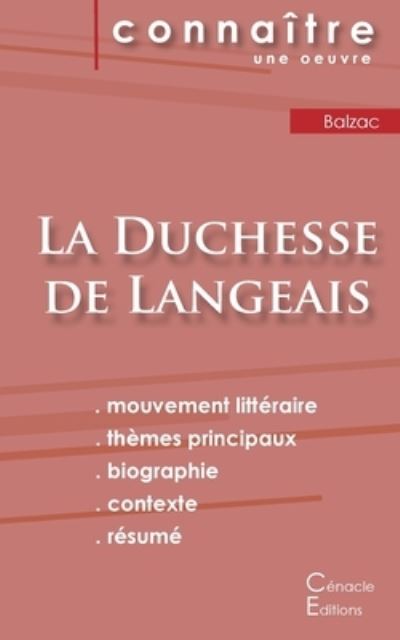 connaître
une oeuvre

Balzac

La Duchesse de Langeais

. mouvement littéraire
. thèmes principaux
. biographie
. contexte
. résumé

Cénacle
Editions